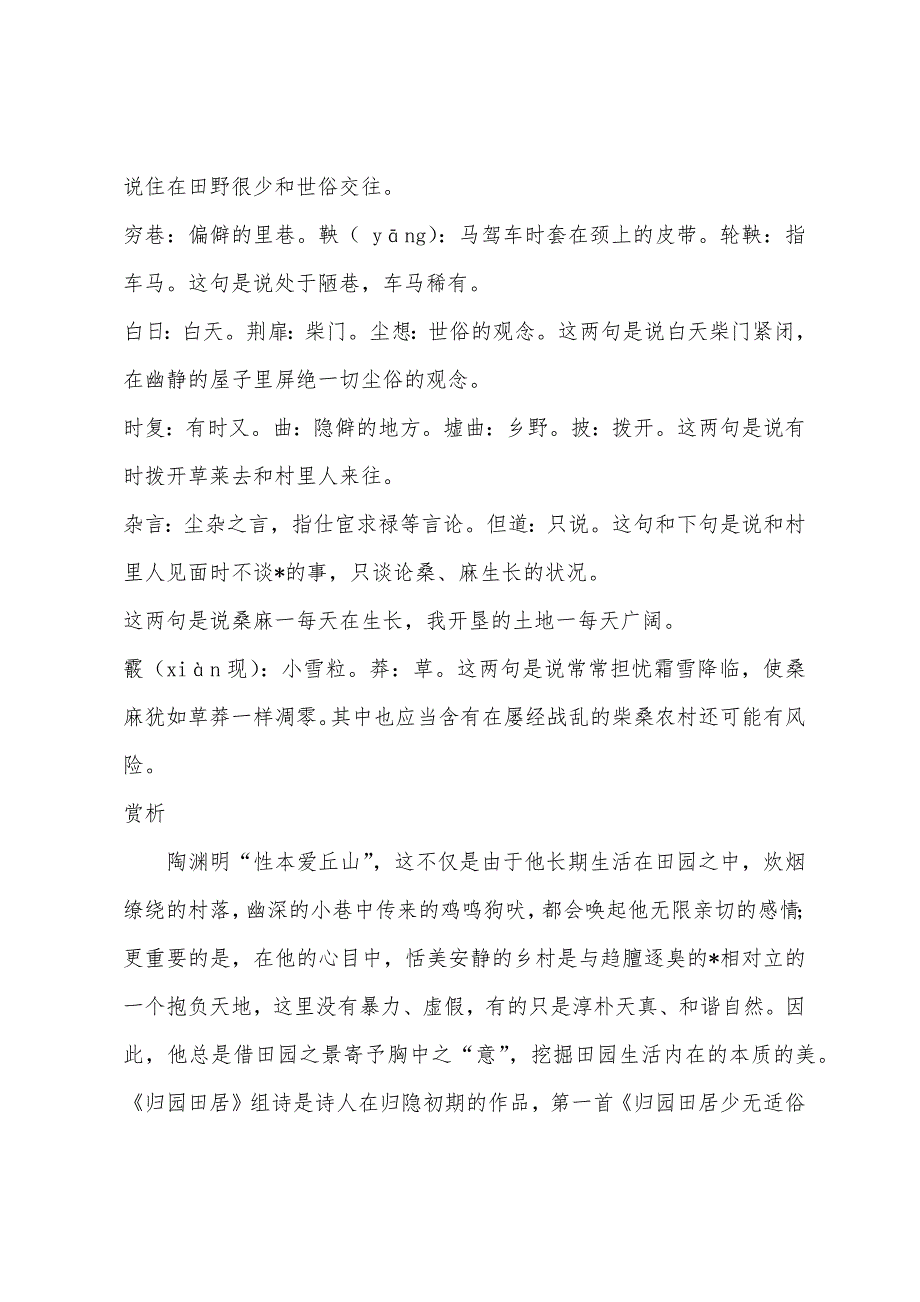 说住在田野很少和世俗交往。

穷巷：偏僻的里巷。鞅（ yāng）：马驾车时套在颈上的皮带。轮鞅：指车马。这句是说处于陋巷，车马稀有。

白日：白天。荆扉：柴门。尘想：世俗的观念。这两句是说白天柴门紧闭，在幽静的屋子里屏绝一切尘俗的观念。

时复：有时又。曲：隐僻的地方。墟曲：乡野。披：拨开。这两句是说有时拨开草莱去和村里人来往。

杂言：尘杂之言，指仕宦求禄等言论。但道：只说。这句和下句是说和村里人见面时不谈*的事，只谈论桑、麻生长的状况。

这两句是说桑麻一每天在生长，我开垦的土地一每天广阔。

霰（xiàn现）：小雪粒。莽：草。这两句是说常常担忧霜雪降临，使桑麻犹如草莽一样凋零。其中也应当含有在屡经战乱的柴桑农村还可能有风险。

赏析

陶渊明“性本爱丘山”，这不仅是由于他长期生活在田园之中，炊烟缭绕的村落，幽深的小巷中传来的鸡鸣狗吠，都会唤起他无限亲切的感情；更重要的是，在他的心目中，恬美安静的乡村是与趋膻逐臭的*相对立的一个抱负天地，这里没有暴力、虚假，有的只是淳朴天真、和谐自然。因此，他总是借田园之景寄予胸中之“意”，挖掘田园生活内在的本质的美。《归园田居》组诗是诗人在归隐初期的作品，第一首《归园田居少无适俗